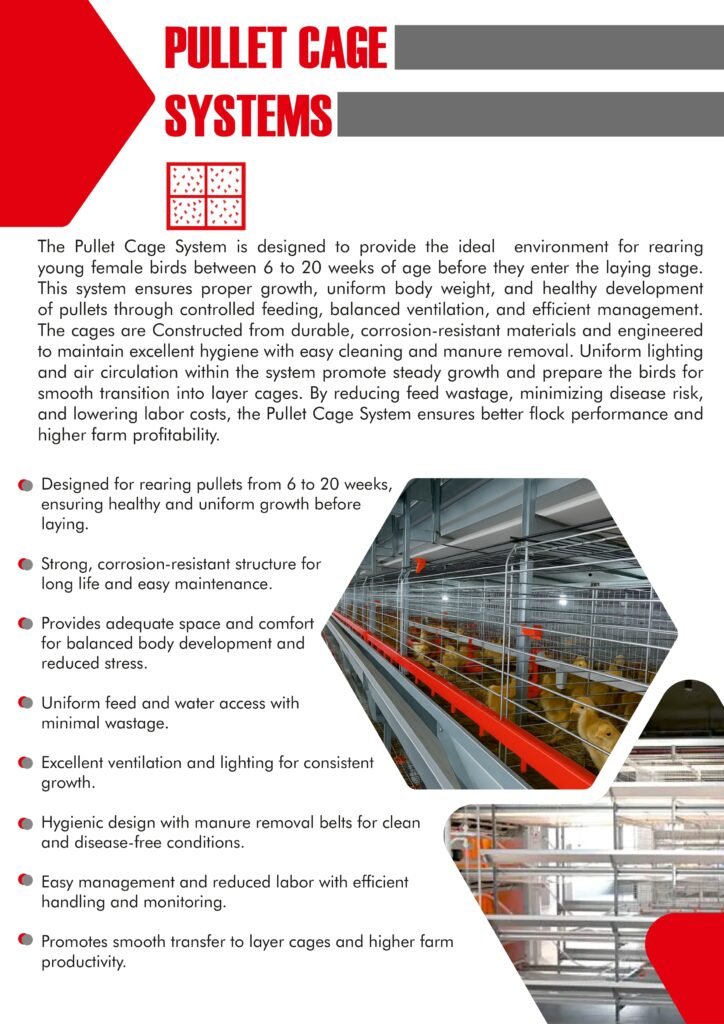 PULLET CAGE SYSTEMS

The Pullet Cage System is designed to provide the ideal environment for rearing young female birds between 6 to 20 weeks of age before they enter the laying stage. This system ensures proper growth, uniform body weight, and healthy development of pullets through controlled feeding, balanced ventilation, and efficient management. The cages are Constructed from durable, corrosion-resistant materials and engineered to maintain excellent hygiene with easy cleaning and manure removal. Uniform lighting and air circulation within the system promote steady growth and prepare the birds for smooth transition into layer cages. By reducing feed wastage, minimizing disease risk, and lowering labor costs, the Pullet Cage System ensures better flock performance and higher farm profitability.

Designed for rearing pullets from 6 to 20 weeks, ensuring healthy and uniform growth before laying.

Strong, corrosion-resistant structure for long life and easy maintenance.

Provides adequate space and comfort for balanced body development and reduced stress.

Uniform feed and water access with minimal wastage.

Excellent ventilation and lighting for consistent growth.

Hygienic design with manure removal belts for clean and disease-free conditions.

Easy management and reduced labor with efficient handling and monitoring.

Promotes smooth transfer to layer cages and higher farm productivity.